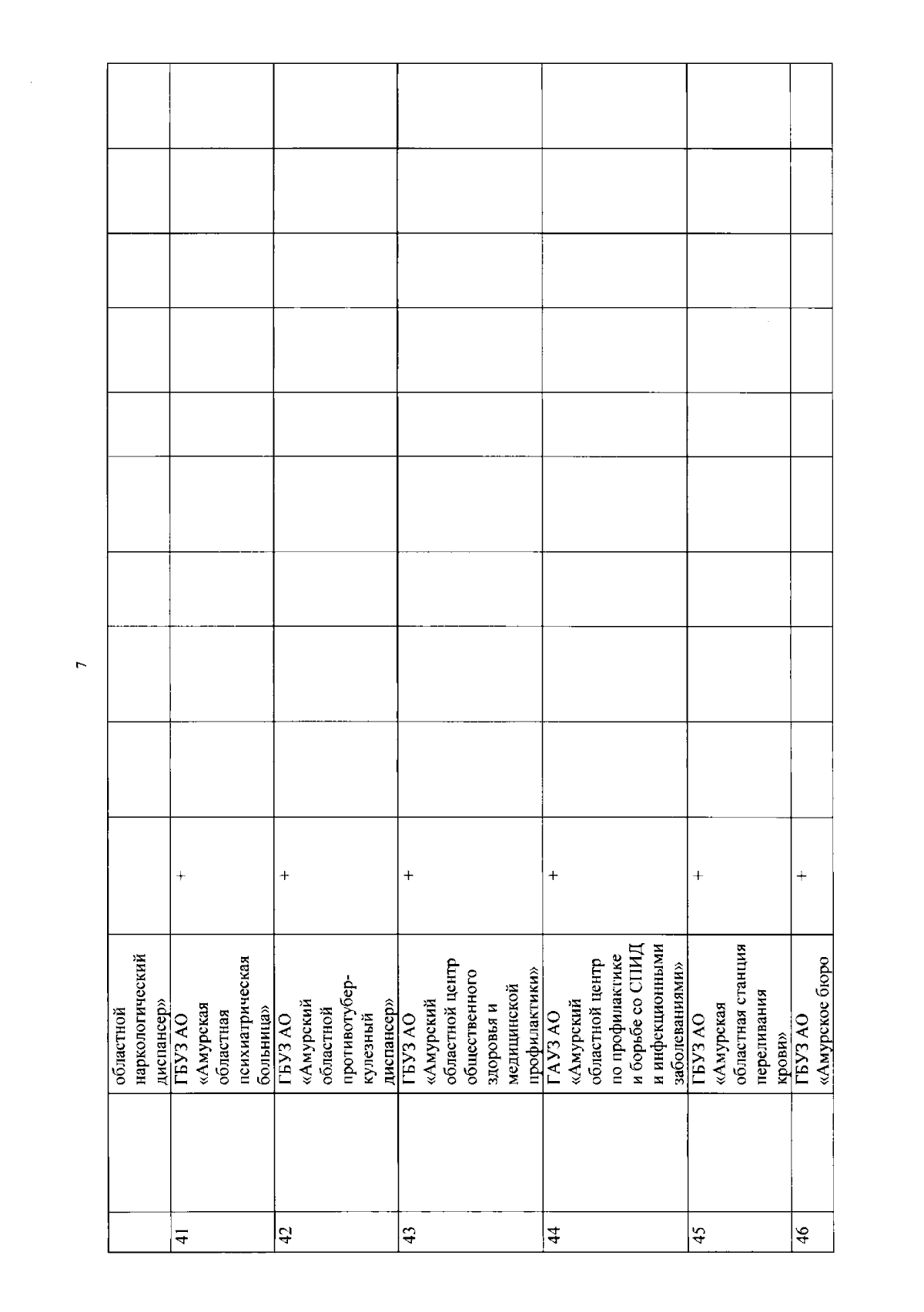 7

| | | | | | | | | | | | |
|---|---|---|---|---|---|---|---|---|---|---|---|
| | областной наркологический диспансер» | | | | | | | | | | |
| 41 | ГБУЗ АО «Амурская областная психиатрическая больница» | + | | | | | | | | | |
| 42 | ГБУЗ АО «Амурский областной противотуберкулезный диспансер» | + | | | | | | | | | |
| 43 | ГБУЗ АО «Амурский областной центр общественного здоровья и медицинской профилактики» | + | | | | | | | | | |
| 44 | ГАУЗ АО «Амурский областной центр по профилактике и борьбе со СПИД и инфекционными заболеваниями» | + | | | | | | | | | |
| 45 | ГБУЗ АО «Амурская областная станция переливания крови» | + | | | | | | | | | |
| 46 | ГБУЗ АО «Амурское бюро | + | | | | | | | | | |